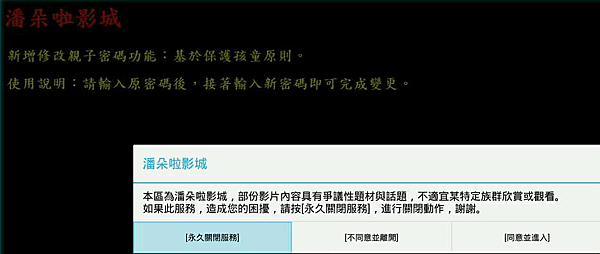 潘朵啦影城

新增修改親子密碼功能：基於保護孩童原則。

使用說明：請輸入原密碼後，接著輸入新密碼即可完成變更。

潘朵啦影城

本區為潘朵啦影城，部份影片內容具有爭議性題材與話題，不適宜某特定族群欣賞或觀看。
如果此服務，造成您的困擾，請按[永久關閉服務]，進行關閉動作，謝謝。

[永久關閉服務]

[不同意並離開]

[同意並進入]